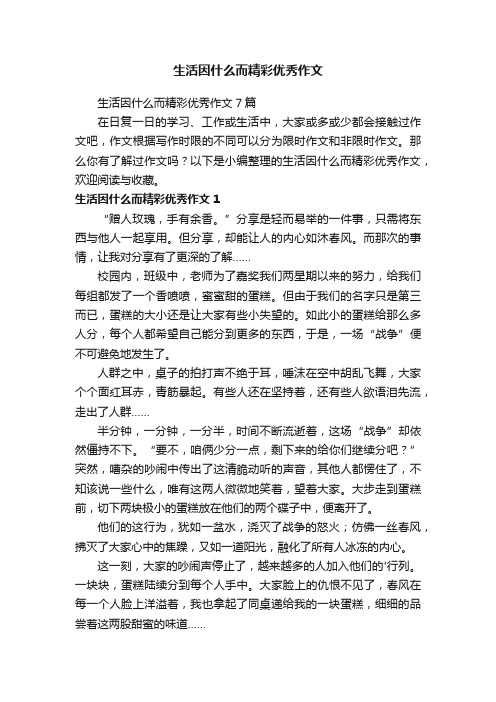 生活因什么而精彩优秀作文

生活因什么而精彩优秀作文7篇

在日复一日的学习、工作或生活中，大家或多或少都会接触过作文吧，作文根据写作时限的不同可以分为限时作文和非限时作文。那么你有了解过作文吗？以下是小编整理的生活因什么而精彩优秀作文，欢迎阅读与收藏。

生活因什么而精彩优秀作文1

“赠人玫瑰，手有余香。”分享是轻而易举的一件事，只需将东西与他人一起享用。但分享，却能让人的内心如沐春风。而那次的事情，让我对分享有了更深的了解……

校园内，班级中，老师为了嘉奖我们两星期以来的努力，给我们每组都发了一个香喷喷，蜜蜜甜的蛋糕。但由于我们的名字只是第三而已，蛋糕的大小还是让大家有些小失望的。如此小的蛋糕给那么多人分，每个人都希望自己能分到更多的东西，于是，一场“战争”便不可避免地发生了。

人群之中，桌子的拍打声不绝于耳，唾沫在空中胡乱飞舞，大家个个面红耳赤，青筋暴起。有些人还在坚持着，还有些人欲语泪先流，走出了人群……

半分钟，一分钟，一分半，时间不断流逝着，这场“战争”却依然僵持不下。“要不，咱俩少分一点，剩下来的给你们继续分吧？”突然，嘈杂的吵闹中传出了这清脆动听的声音，其他人都愣住了，不知该说一些什么，唯有这两人微微地笑着，望着大家。大步走到蛋糕前，切下两块极小的蛋糕放在他们的两个碟子中，便离开了。

他们的这行为，犹如一盆水，浇灭了战争的怒火；仿佛一丝春风，拂灭了大家心中的焦躁，又如一道阳光，融化了所有人冰冻的内心。

这一刻，大家的吵闹声停止了，越来越多的人加入他们的'行列。一块块，蛋糕陆续分到每个人手中。大家脸上的仇恨不见了，春风在每一个人脸上洋溢着，我也拿起了同桌递给我的一块蛋糕，细细的品尝着这两股甜蜜的味道……